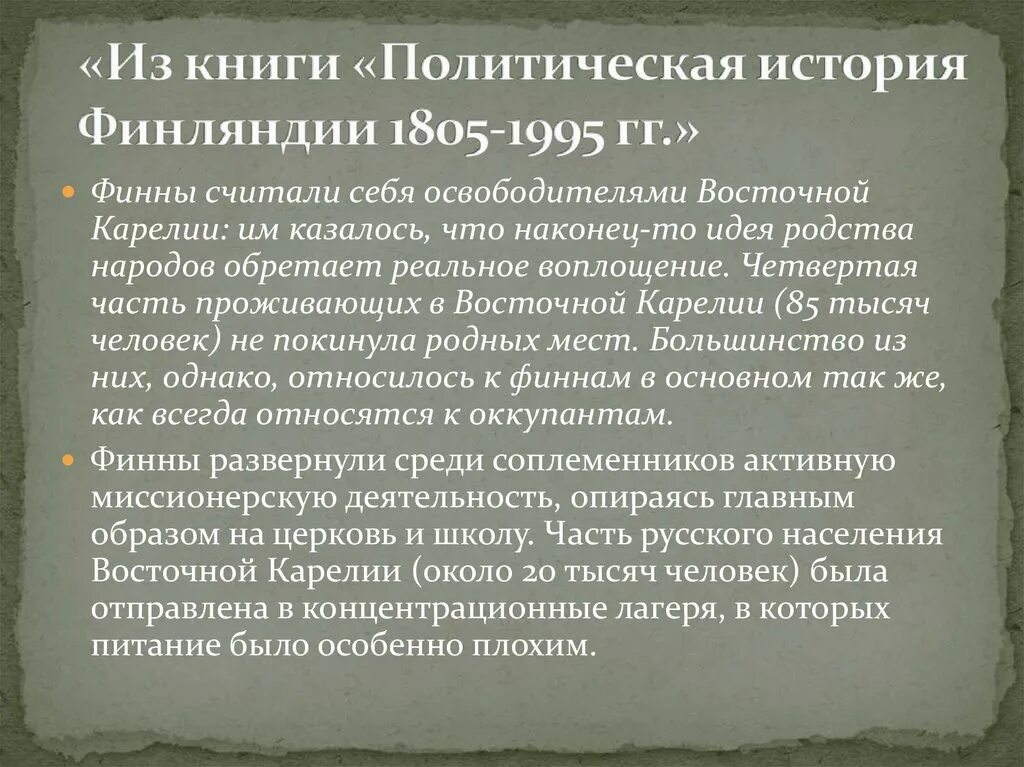 «Из книги «Политическая история Финляндии 1805-1995 гг.»

• Финны считали себя освободителями Восточной Карелии: им казалось, что наконец-то идея родства народов обретает реальное воплощение. Четвертая часть проживающих в Восточной Карелии (85 тысяч человек) не покинула родных мест. Большинство из них, однако, относилось к финнам в основном так же, как всегда относятся к оккупантам.

• Финны развернули среди соплеменников активную миссионерскую деятельность, опираясь главным образом на церковь и школу. Часть русского населения Восточной Карелии (около 20 тысяч человек) была отправлена в концентрационные лагеря, в которых питание было особенно плохим.